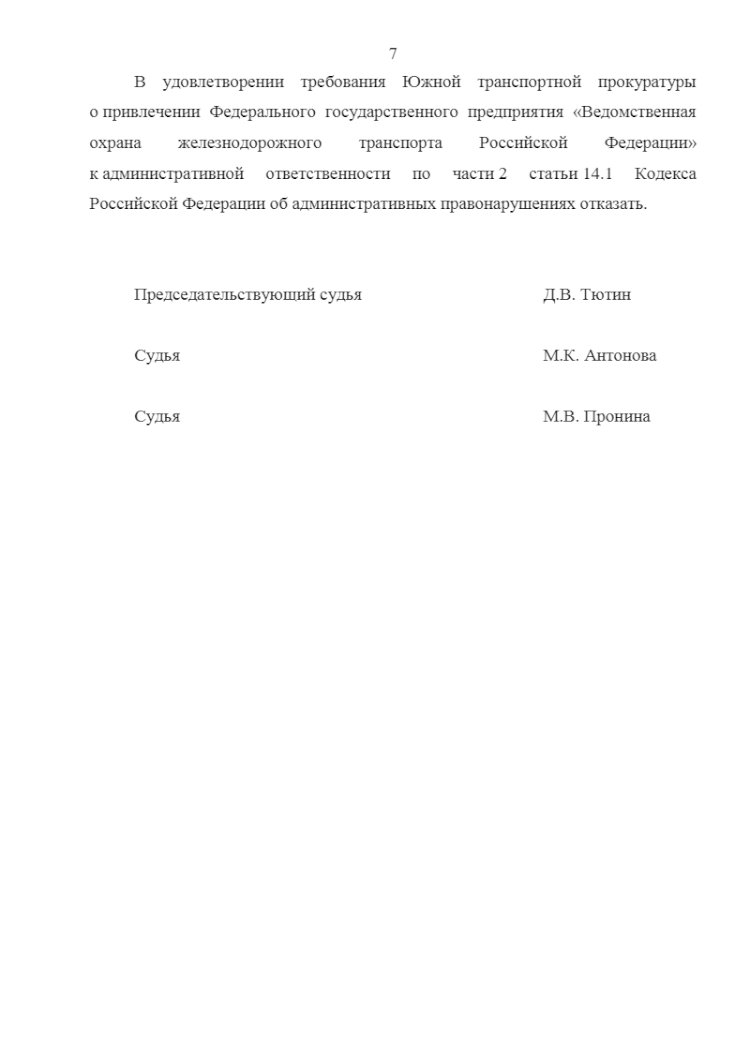 7

В удовлетворении требования Южной транспортной прокуратуры о привлечении Федерального государственного предприятия «Ведомственная охрана железнодорожного транспорта Российской Федерации» к административной ответственности по части 2 статьи 14.1 Кодекса Российской Федерации об административных правонарушениях отказать.

Председательствующий судья Д.В. Тютин

Судья М.К. Антонова

Судья М.В. Пронина